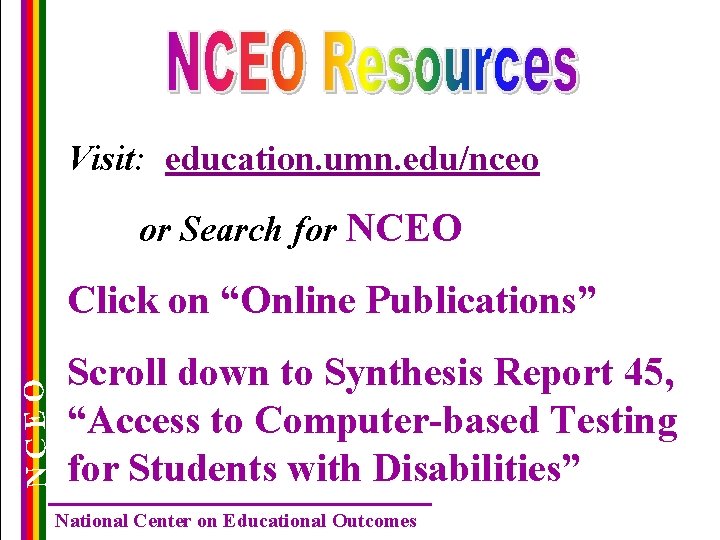 NCEO Resources

Visit: education.umn.edu/nceo

or Search for NCEO

Click on "Online Publications"

Scroll down to Synthesis Report 45, "Access to Computer-based Testing for Students with Disabilities"

NCEO

National Center on Educational Outcomes